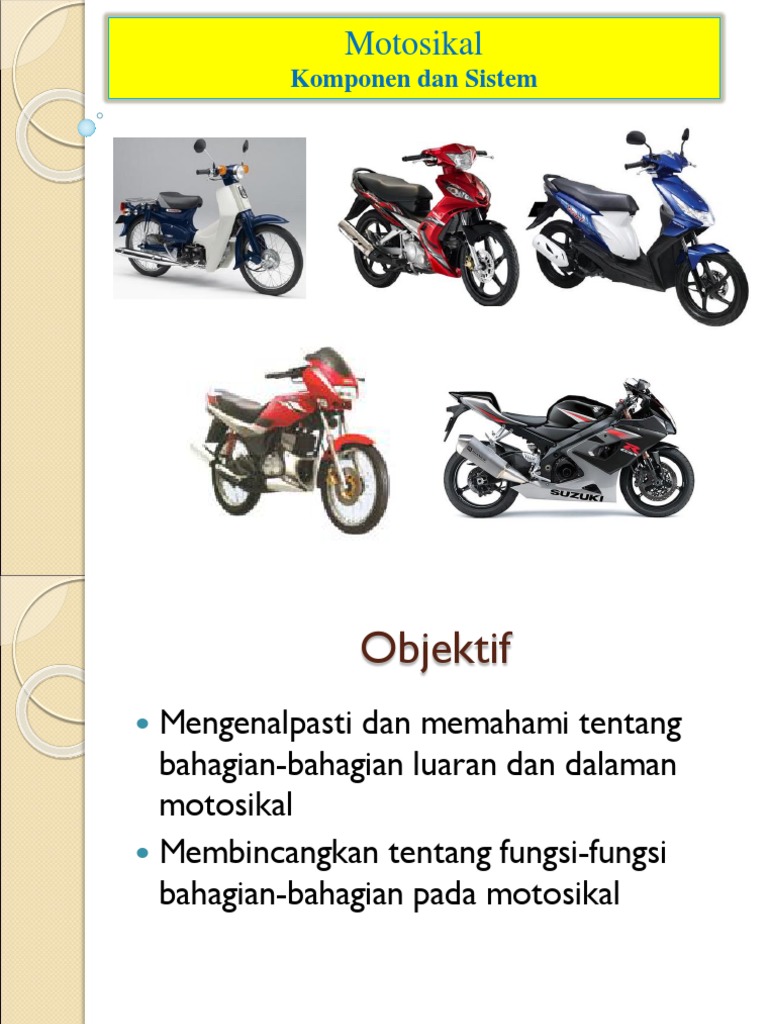 Motosikal
Komponen dan Sistem

SUZUKI

Objektif

- Mengenalpasti dan memahami tentang bahagian-bahagian luaran dan dalaman motosikal
- Membincangkan tentang fungsi-fungsi bahagian-bahagian pada motosikal